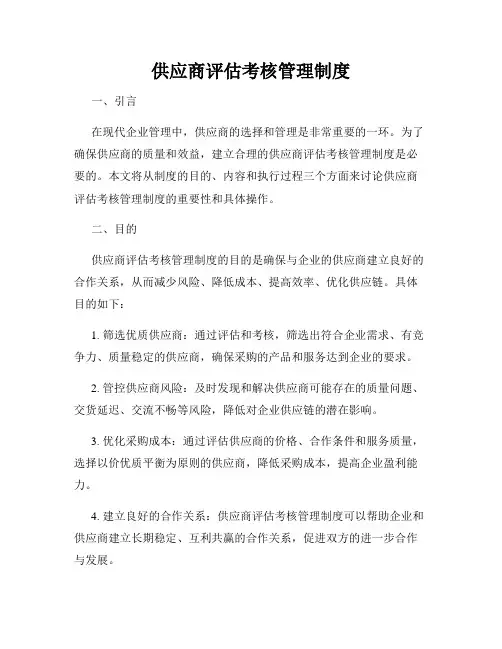 供应商评估考核管理制度

一、引言

在现代企业管理中，供应商的选择和管理是非常重要的一环。为了确保供应商的质量和效益，建立合理的供应商评估考核管理制度是必要的。本文将从制度的目的、内容和执行过程三个方面来讨论供应商评估考核管理制度的重要性和具体操作。

二、目的

供应商评估考核管理制度的目的是确保与企业的供应商建立良好的合作关系，从而减少风险、降低成本、提高效率、优化供应链。具体目的如下：

1. 筛选优质供应商：通过评估和考核，筛选出符合企业需求、有竞争力、质量稳定的供应商，确保采购的产品和服务达到企业的要求。

2. 管控供应商风险：及时发现和解决供应商可能存在的质量问题、交货延迟、交流不畅等风险，降低对企业供应链的潜在影响。

3. 优化采购成本：通过评估供应商的价格、合作条件和服务质量，选择以价优质平衡为原则的供应商，降低采购成本，提高企业盈利能力。

4. 建立良好的合作关系：供应商评估考核管理制度可以帮助企业和供应商建立长期稳定、互利共赢的合作关系，促进双方的进一步合作与发展。